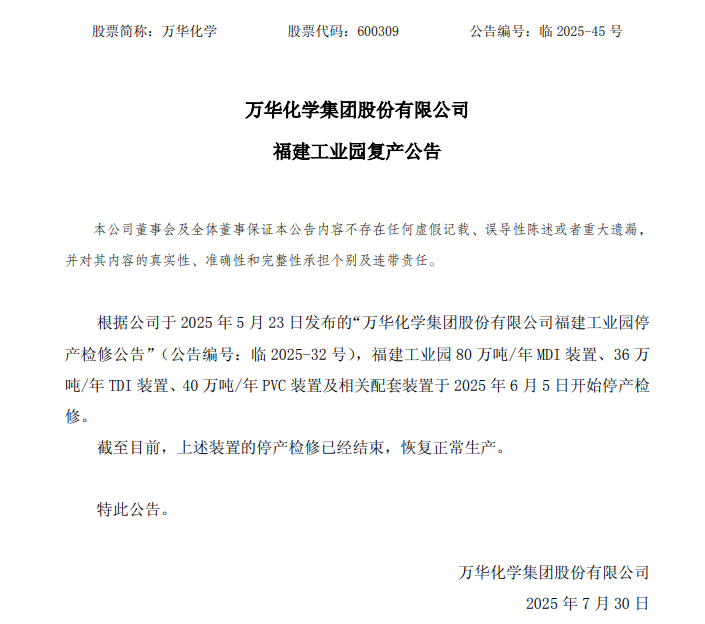 股票简称：万华化学　　股票代码：600309　　公告编号：临 2025-45 号

万华化学集团股份有限公司

福建工业园复产公告

本公司董事会及全体董事保证本公告内容不存在任何虚假记载、误导性陈述或者重大遗漏，并对其内容的真实性、准确性和完整性承担个别及连带责任。

根据公司于 2025 年 5 月 23 日发布的“万华化学集团股份有限公司福建工业园停产检修公告”（公告编号：临 2025-32 号），福建工业园 80 万吨/年 MDI 装置、36 万吨/年 TDI 装置、40 万吨/年 PVC 装置及相关配套装置于 2025 年 6 月 5 日开始停产检修。

截至目前，上述装置的停产检修已经结束，恢复正常生产。

特此公告。

万华化学集团股份有限公司

2025 年 7 月 30 日